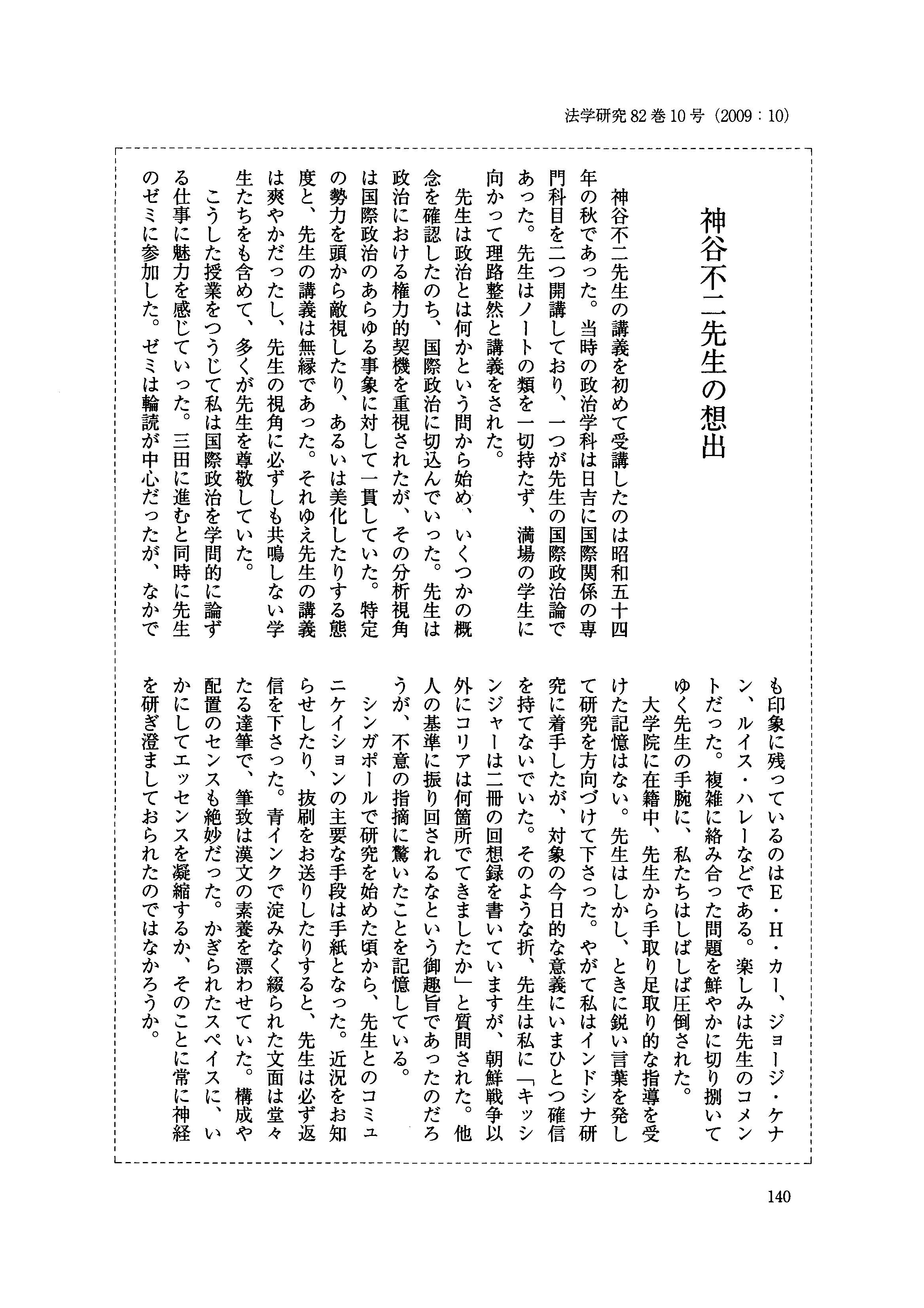 法学研究 82 巻 10 号（2009：10）

神谷不二先生の想出

神谷不二先生の講義を初めて受講したのは昭和五十四年の秋であった。当時の政治学科は日吉に国際関係の専門科目を二つ開講しており、一つが先生の国際政治論であった。先生はノートの類を一切持たず、満場の学生に向かって理路整然と講義をされた。

先生は政治とは何かという問から始め、いくつかの概念を確認したのち、国際政治に切込んでいった。先生は政治における権力的契機を重視されたが、その分析視角は国際政治のあらゆる事象に対して一貫していた。特定の勢力を頭から敵視したり、あるいは美化したりする態度と、先生の講義は無縁であった。それゆえ先生の講義は爽やかだったし、先生の視角に必ずしも共鳴しない学生たちをも含めて、多くが先生を尊敬していた。

こうした授業をつうじて私は国際政治を学問的に論ずる仕事に魅力を感じていった。三田に進むと同時に先生のゼミに参加した。ゼミは輪読が中心だったが、なかでも印象に残っているのはE・H・カー、ジョージ・ケナン、ルイス・ハレーなどである。楽しみは先生のコメントだった。複雑に絡み合った問題を鮮やかに切り捌いてゆく先生の手腕に、私たちはしばしば圧倒された。

大学院に在籍中、先生から手取り足取り的な指導を受けた記憶はない。先生はしかし、ときに鋭い言葉を発して研究を方向づけて下さった。やがて私はインドシナ研究に着手したが、対象の今日的な意義にいまひとつ確信を持てないでいた。そのような折、先生は私に「キッシンジャーは二冊の回想録を書いていますが、朝鮮戦争以外にコリアは何箇所でてきましたか」と質問された。他人の基準に振り回されるなという御趣旨であったのだろうが、不意の指摘に驚いたことを記憶している。

シンガポールで研究を始めた頃から、先生とのコミュニケイションの主要な手段は手紙となった。近況をお知らせしたり、抜刷をお送りしたりすると、先生は必ず返信を下さった。青インクで淀みなく綴られた文面は堂々たる達筆で、筆致は漢文の素養を漂わせていた。構成や配置のセンスも絶妙だった。かぎられたスペイスに、いかにしてエッセンスを凝縮するか、そのことに常に神経を研ぎ澄ましておられたのではなかろうか。

140